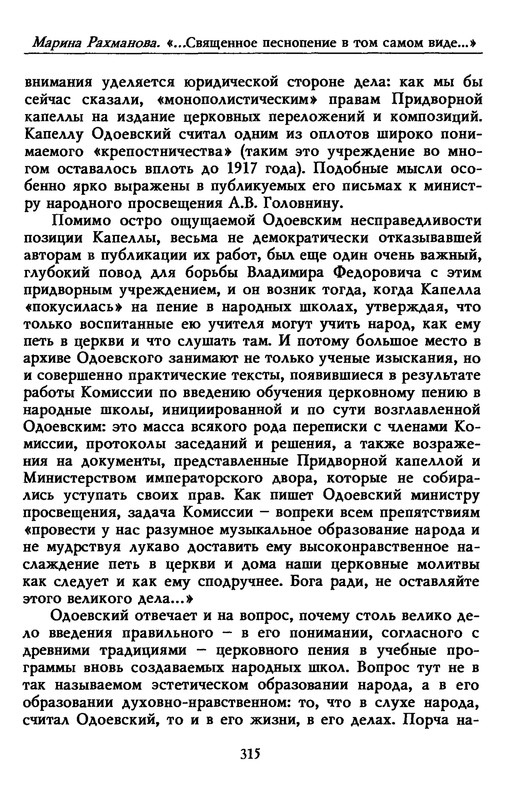 Марина Рахманова. «...Священное песнопение в том самом виде...»

внимания уделяется юридической стороне дела: как мы бы сейчас сказали, «монополистическим» правам Придворной капеллы на издание церковных переложений и композиций. Капеллу Одоевский считал одним из оплотов широко понимаемого «крепостничества» (таким это учреждение во многом оставалось вплоть до 1917 года). Подобные мысли особенно ярко выражены в публикуемых его письмах к министру народного просвещения А.В. Головнину.

Помимо остро ощущаемой Одоевским несправедливости позиции Капеллы, весьма не демократически отказывавшей авторам в публикации их работ, был еще один очень важный, глубокий повод для борьбы Владимира Федоровича с этим придворным учреждением, и он возник тогда, когда Капелла «покусилась» на пение в народных школах, утверждая, что только воспитанные ею учителя могут учить народ, как ему петь в церкви и что слушать там. И потому большое место в архиве Одоевского занимают не только ученые изыскания, но и совершенно практические тексты, появившиеся в результате работы Комиссии по введению обучения церковному пению в народные школы, инициированной и по сути возглавленной Одоевским: это масса всякого рода переписки с членами Комиссии, протоколы заседаний и решения, а также возражения на документы, представленные Придворной капеллой и Министерством императорского двора, которые не собирались уступать своих прав. Как пишет Одоевский министру просвещения, задача Комиссии – вопреки всем препятствиям «провести у нас разумное музыкальное образование народа и не мудрствуя лукаво доставить ему высоконравственное наслаждение петь в церкви и дома наши церковные молитвы как следует и как ему сподручнее. Бога ради, не оставляйте этого великого дела...»

Одоевский отвечает и на вопрос, почему столь велико дело введения правильного – в его понимании, согласного с древними традициями – церковного пения в учебные программы вновь создаваемых народных школ. Вопрос тут не в так называемом эстетическом образовании народа, а в его образовании духовно-нравственном: то, что в слухе народа, считал Одоевский, то и в его жизни, в его делах. Порча на-

315